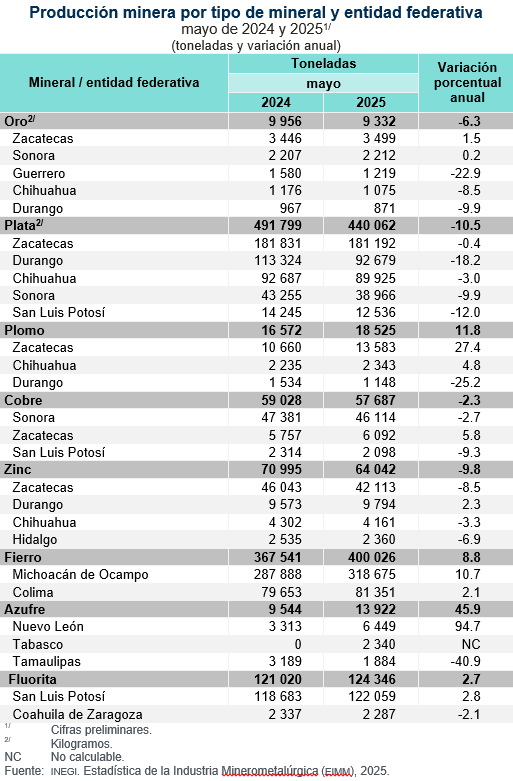 Producción minera por tipo de mineral y entidad federativa
mayo de 2024 y 2025$^{1/}$
(toneladas y variación anual)

| Mineral / entidad federativa | Toneladas mayo 2024 | Toneladas mayo 2025 | Variación porcentual anual |
|---|---|---|---|
| Oro$^{2/}$ | 9 956 | 9 332 | -6.3 |
| Zacatecas | 3 446 | 3 499 | 1.5 |
| Sonora | 2 207 | 2 212 | 0.2 |
| Guerrero | 1 580 | 1 219 | -22.9 |
| Chihuahua | 1 176 | 1 075 | -8.5 |
| Durango | 967 | 871 | -9.9 |
| Plata$^{2/}$ | 491 799 | 440 062 | -10.5 |
| Zacatecas | 181 831 | 181 192 | -0.4 |
| Durango | 113 324 | 92 679 | -18.2 |
| Chihuahua | 92 687 | 89 925 | -3.0 |
| Sonora | 43 255 | 38 966 | -9.9 |
| San Luis Potosí | 14 245 | 12 536 | -12.0 |
| Plomo | 16 572 | 18 525 | 11.8 |
| Zacatecas | 10 660 | 13 583 | 27.4 |
| Chihuahua | 2 235 | 2 343 | 4.8 |
| Durango | 1 534 | 1 148 | -25.2 |
| Cobre | 59 028 | 57 687 | -2.3 |
| Sonora | 47 381 | 46 114 | -2.7 |
| Zacatecas | 5 757 | 6 092 | 5.8 |
| San Luis Potosí | 2 314 | 2 098 | -9.3 |
| Zinc | 70 995 | 64 042 | -9.8 |
| Zacatecas | 46 043 | 42 113 | -8.5 |
| Durango | 9 573 | 9 794 | 2.3 |
| Chihuahua | 4 302 | 4 161 | -3.3 |
| Hidalgo | 2 535 | 2 360 | -6.9 |
| Fierro | 367 541 | 400 026 | 8.8 |
| Michoacán de Ocampo | 287 888 | 318 675 | 10.7 |
| Colima | 79 653 | 81 351 | 2.1 |
| Azufre | 9 544 | 13 922 | 45.9 |
| Nuevo León | 3 313 | 6 449 | 94.7 |
| Tabasco | 0 | 2 340 | NC |
| Tamaulipas | 3 189 | 1 884 | -40.9 |
| Fluorita | 121 020 | 124 346 | 2.7 |
| San Luis Potosí | 118 683 | 122 059 | 2.8 |
| Coahuila de Zaragoza | 2 337 | 2 287 | -2.1 |

$^{1/}$ Cifras preliminares.
$^{2/}$ Kilogramos.
NC No calculable.
Fuente: INEGI. Estadística de la Industria Minerometalúrgica (EIMM), 2025.